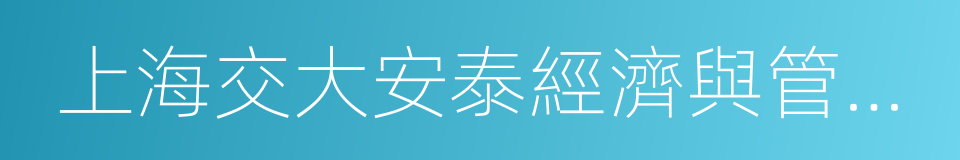 上海交大安泰經濟與管...